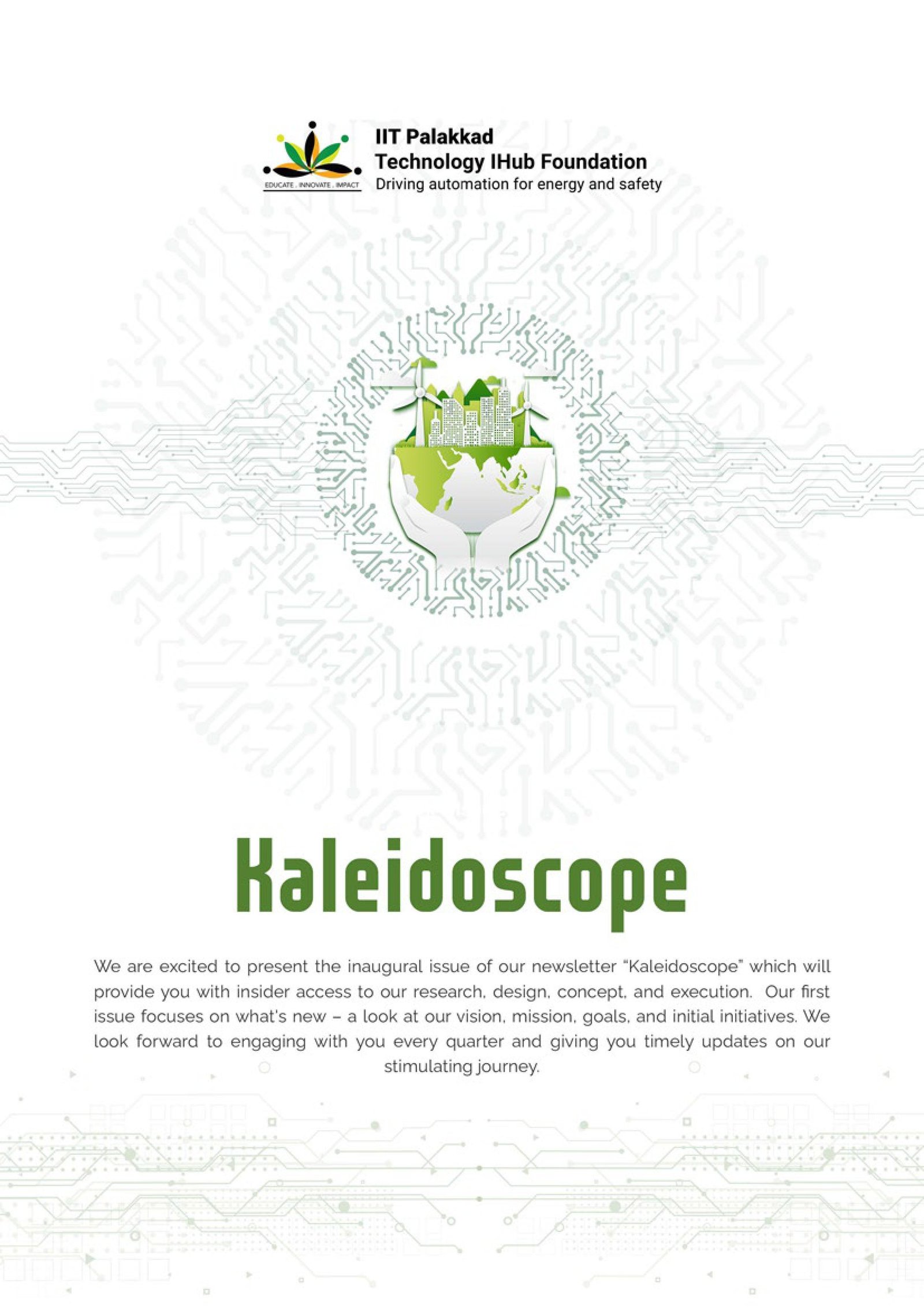 EDUCATE . INNOVATE . IMPACT

IIT Palakkad
Technology IHub Foundation
Driving automation for energy and safety

Kaleidoscope

We are excited to present the inaugural issue of our newsletter "Kaleidoscope" which will provide you with insider access to our research, design, concept, and execution. Our first issue focuses on what's new – a look at our vision, mission, goals, and initial initiatives. We look forward to engaging with you every quarter and giving you timely updates on our stimulating journey.